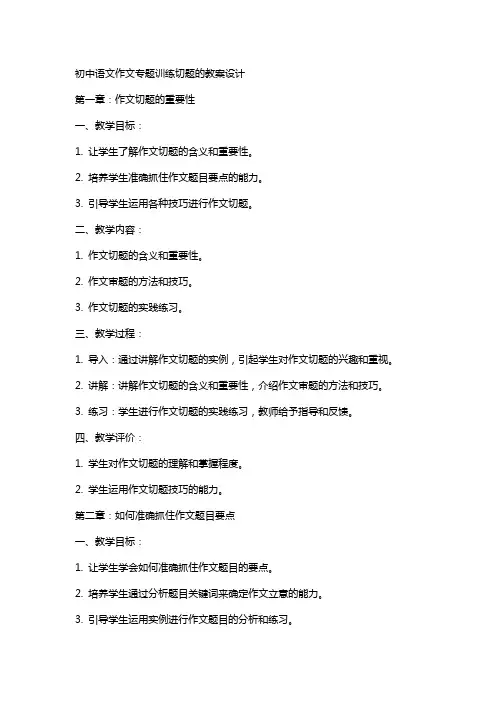 初中语文作文专题训练切题的教案设计

第一章：作文切题的重要性

一、教学目标：

1. 让学生了解作文切题的含义和重要性。

2. 培养学生准确抓住作文题目要点的能力。

3. 引导学生运用各种技巧进行作文切题。

二、教学内容：

1. 作文切题的含义和重要性。

2. 作文审题的方法和技巧。

3. 作文切题的实践练习。

三、教学过程：

1. 导入：通过讲解作文切题的实例，引起学生对作文切题的兴趣和重视。

2. 讲解：讲解作文切题的含义和重要性，介绍作文审题的方法和技巧。

3. 练习：学生进行作文切题的实践练习，教师给予指导和反馈。

四、教学评价：

1. 学生对作文切题的理解和掌握程度。

2. 学生运用作文切题技巧的能力。

第二章：如何准确抓住作文题目要点

一、教学目标：

1. 让学生学会如何准确抓住作文题目的要点。

2. 培养学生通过分析题目关键词来确定作文立意的能力。

3. 引导学生运用实例进行作文题目的分析和练习。